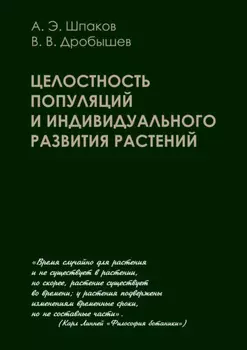 А. Э. Шпаков
В. В. Дробышев

ЦЕЛОСТНОСТЬ ПОПУЛЯЦИЙ И ИНДИВИДУАЛЬНОГО РАЗВИТИЯ РАСТЕНИЙ

«Время случайно для растения и не существует в растении, но скорее, растение существует во времени; у растения подвержены изменениям временные сроки, но не составные части».
(Карл Линней «Философия ботаники»)